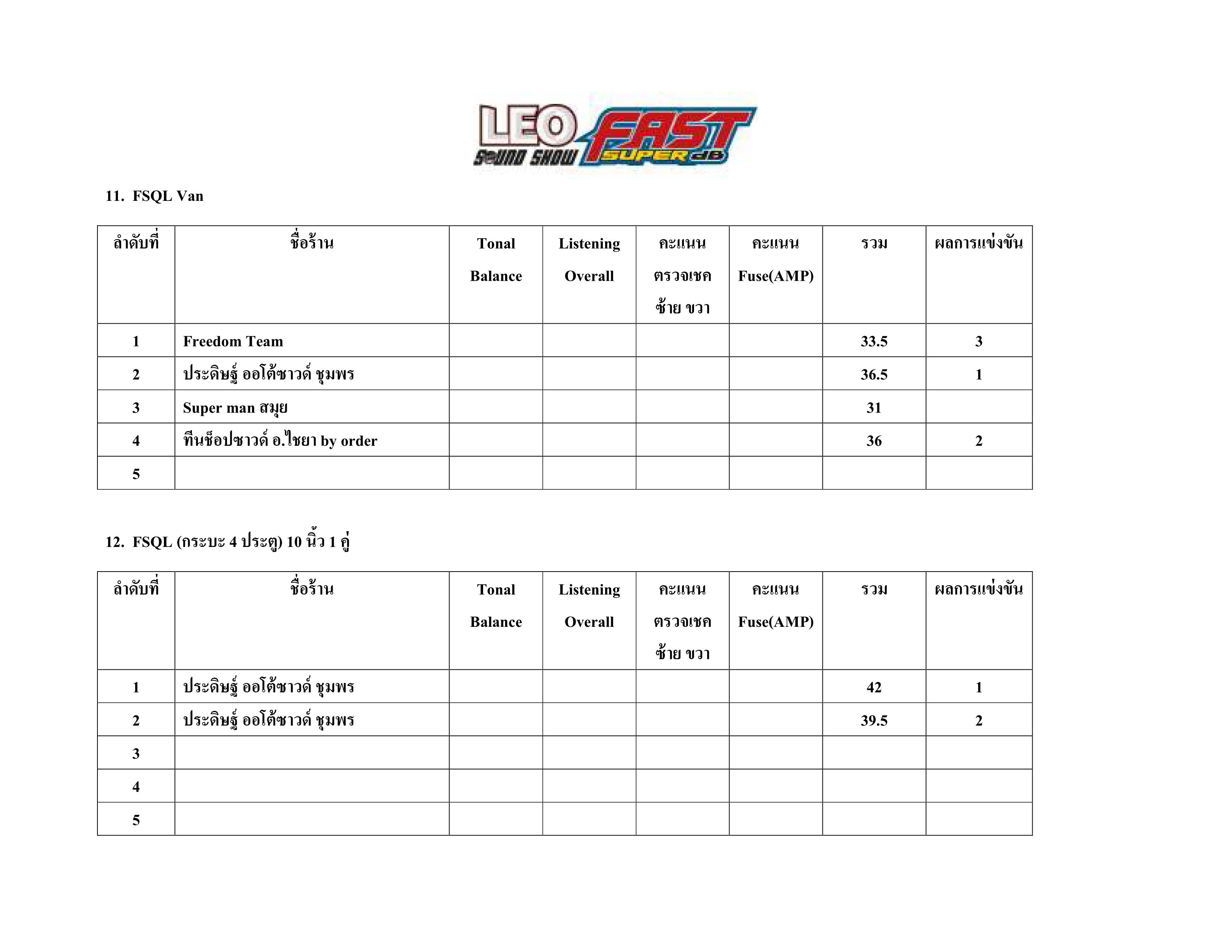 LEO SOUND SHOW FAST SUPER dB

11. FSQL Van

| ลำดับที่ | ชื่อร้าน | Tonal Balance | Listening Overall | คะแนน ตรวจเชค ซ้าย ขวา | คะแนน Fuse(AMP) | รวม | ผลการแข่งขัน |
|---|---|---|---|---|---|---|---|
| 1 | Freedom Team | | | | | 33.5 | 3 |
| 2 | ประดิษฐ์ ออโต้ซาวด์ ชุมพร | | | | | 36.5 | 1 |
| 3 | Super man สมุย | | | | | 31 | |
| 4 | ทีนช็อปซาวด์ อ.ไชยา by order | | | | | 36 | 2 |
| 5 | | | | | | | |

12. FSQL (กระบะ 4 ประตู) 10 นิ้ว 1 คู่

| ลำดับที่ | ชื่อร้าน | Tonal Balance | Listening Overall | คะแนน ตรวจเชค ซ้าย ขวา | คะแนน Fuse(AMP) | รวม | ผลการแข่งขัน |
|---|---|---|---|---|---|---|---|
| 1 | ประดิษฐ์ ออโต้ซาวด์ ชุมพร | | | | | 42 | 1 |
| 2 | ประดิษฐ์ ออโต้ซาวด์ ชุมพร | | | | | 39.5 | 2 |
| 3 | | | | | | | |
| 4 | | | | | | | |
| 5 | | | | | | | |